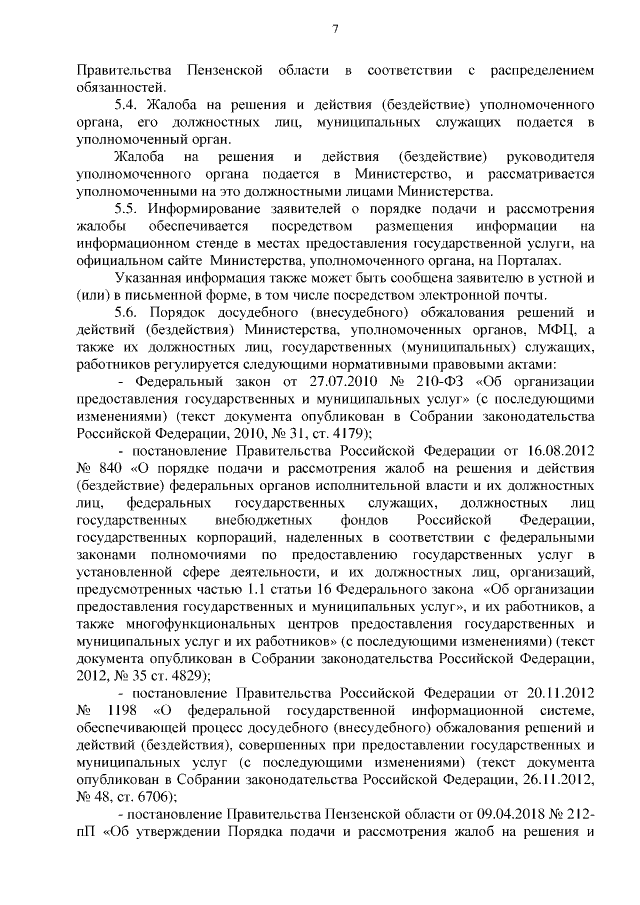 7

Правительства Пензенской области в соответствии с распределением обязанностей.

5.4. Жалоба на решения и действия (бездействие) уполномоченного органа, его должностных лиц, муниципальных служащих подается в уполномоченный орган.

Жалоба на решения и действия (бездействие) руководителя уполномоченного органа подается в Министерство, и рассматривается уполномоченными на это должностными лицами Министерства.

5.5. Информирование заявителей о порядке подачи и рассмотрения жалобы обеспечивается посредством размещения информации на информационном стенде в местах предоставления государственной услуги, на официальном сайте Министерства, уполномоченного органа, на Порталах.

Указанная информация также может быть сообщена заявителю в устной и (или) в письменной форме, в том числе посредством электронной почты.

5.6. Порядок досудебного (внесудебного) обжалования решений и действий (бездействия) Министерства, уполномоченных органов, МФЦ, а также их должностных лиц, государственных (муниципальных) служащих, работников регулируется следующими нормативными правовыми актами:

- Федеральный закон от 27.07.2010 № 210-ФЗ «Об организации предоставления государственных и муниципальных услуг» (с последующими изменениями) (текст документа опубликован в Собрании законодательства Российской Федерации, 2010, № 31, ст. 4179);

- постановление Правительства Российской Федерации от 16.08.2012 № 840 «О порядке подачи и рассмотрения жалоб на решения и действия (бездействие) федеральных органов исполнительной власти и их должностных лиц, федеральных государственных служащих, должностных лиц государственных внебюджетных фондов Российской Федерации, государственных корпораций, наделенных в соответствии с федеральными законами полномочиями по предоставлению государственных услуг в установленной сфере деятельности, и их должностных лиц, организаций, предусмотренных частью 1.1 статьи 16 Федерального закона «Об организации предоставления государственных и муниципальных услуг», и их работников, а также многофункциональных центров предоставления государственных и муниципальных услуг и их работников» (с последующими изменениями) (текст документа опубликован в Собрании законодательства Российской Федерации, 2012, № 35 ст. 4829);

- постановление Правительства Российской Федерации от 20.11.2012 № 1198 «О федеральной государственной информационной системе, обеспечивающей процесс досудебного (внесудебного) обжалования решений и действий (бездействия), совершенных при предоставлении государственных и муниципальных услуг (с последующими изменениями) (текст документа опубликован в Собрании законодательства Российской Федерации, 26.11.2012, № 48, ст. 6706);

- постановление Правительства Пензенской области от 09.04.2018 № 212-пП «Об утверждении Порядка подачи и рассмотрения жалоб на решения и